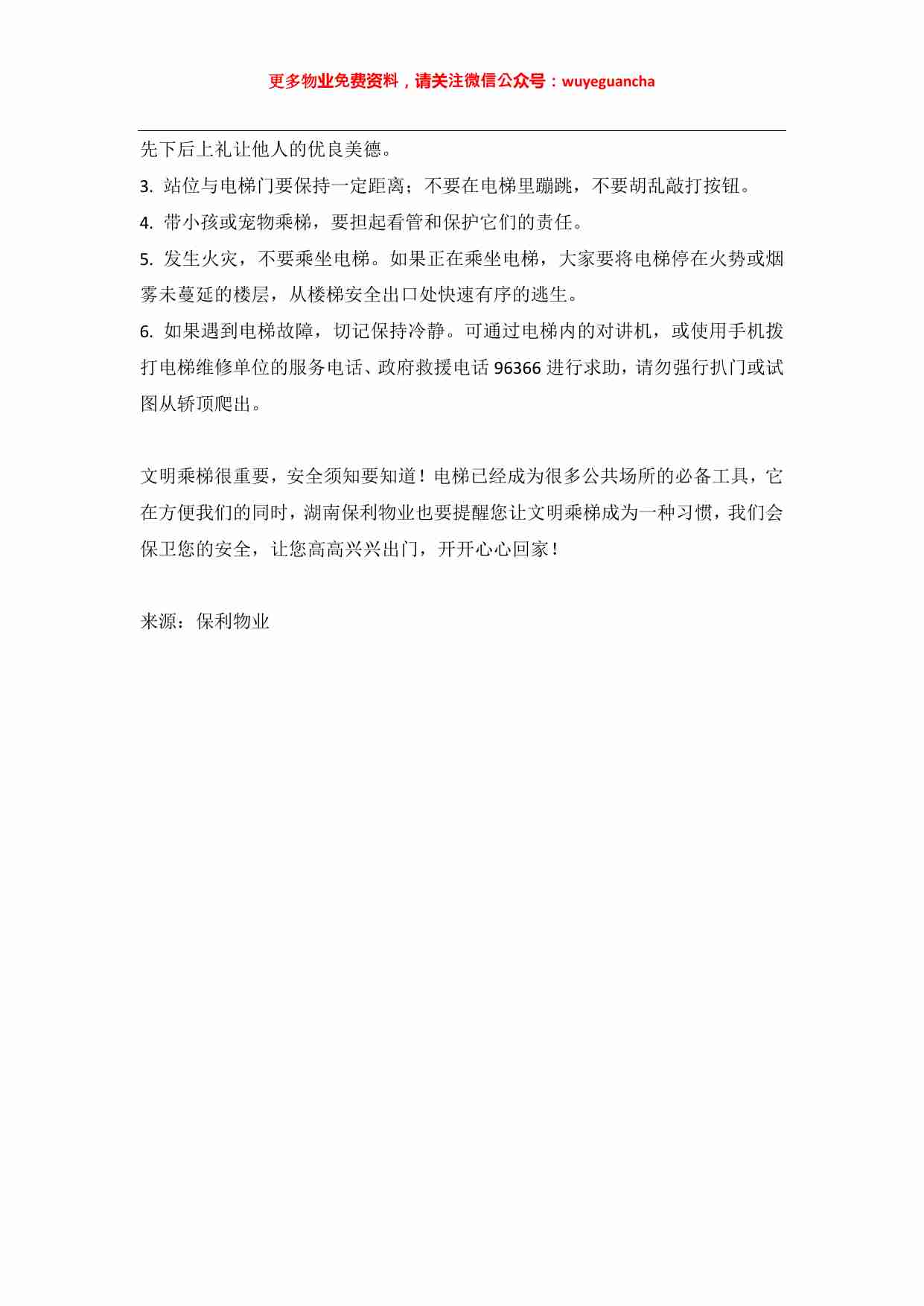 更多物业免费资料，请关注微信公众号：wuyeguancha

先下后上礼让他人的优良美德。

3. 站位与电梯门要保持一定距离；不要在电梯里蹦跳，不要胡乱敲打按钮。

4. 带小孩或宠物乘梯，要担起看管和保护它们的责任。

5. 发生火灾，不要乘坐电梯。如果正在乘坐电梯，大家要将电梯停在火势或烟雾未蔓延的楼层，从楼梯安全出口处快速有序的逃生。

6. 如果遇到电梯故障，切记保持冷静。可通过电梯内的对讲机，或使用手机拨打电梯维修单位的服务电话、政府救援电话 96366 进行求助，请勿强行扒门或试图从轿顶爬出。

文明乘梯很重要，安全须知要知道！电梯已经成为很多公共场所的必备工具，它在方便我们的同时，湖南保利物业也要提醒您让文明乘梯成为一种习惯，我们会保卫您的安全，让您高高兴兴出门，开开心心回家！

来源：保利物业